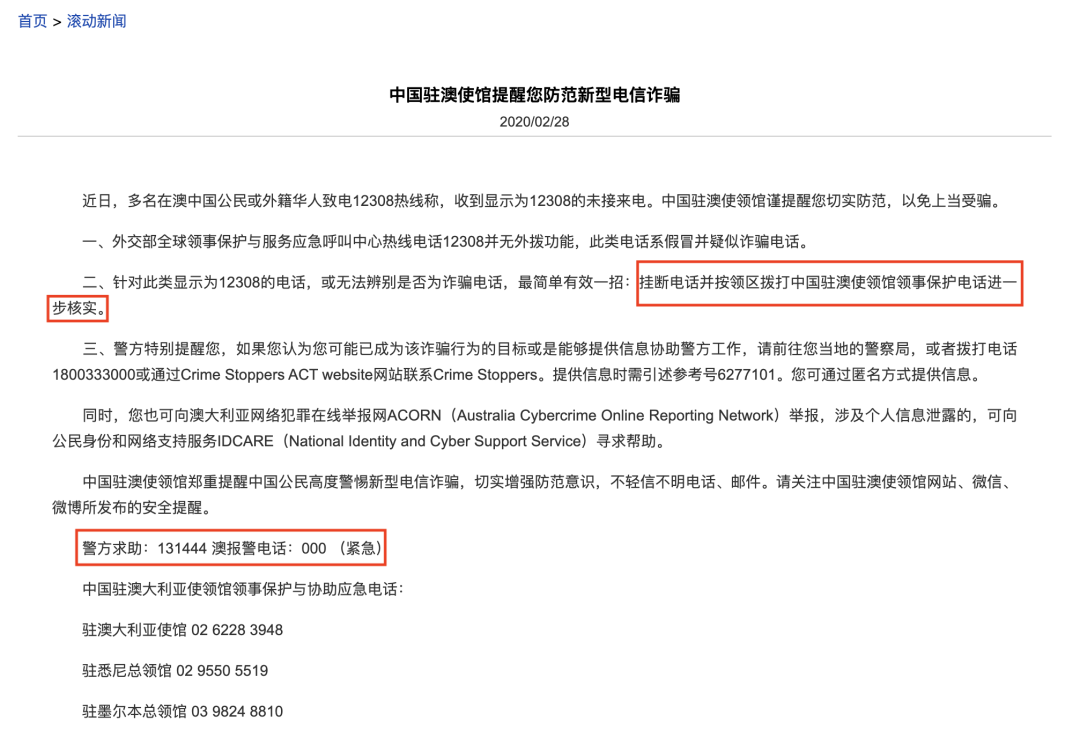 首页 > 滚动新闻

中国驻澳使馆提醒您防范新型电信诈骗

2020/02/28

近日，多名在澳中国公民或外籍华人致电12308热线称，收到显示为12308的未接来电。中国驻澳使领馆谨提醒您切实防范，以免上当受骗。

一、外交部全球领事保护与服务应急呼叫中心热线电话12308并无外拨功能，此类电话系假冒并疑似诈骗电话。

二、针对此类显示为12308的电话，或无法辨别是否为诈骗电话，最简单有效一招：挂断电话并按领区拨打中国驻澳使领馆领事保护电话进一步核实。

三、警方特别提醒您，如果您认为您可能已成为该诈骗行为的目标或是能够提供信息协助警方工作，请前往您当地的警察局，或者拨打电话1800333000或通过Crime Stoppers ACT website网站联系Crime Stoppers。提供信息时需引述参考号6277101。您可通过匿名方式提供信息。

同时，您也可向澳大利亚网络犯罪在线举报网ACORN（Australia Cybercrime Online Reporting Network）举报，涉及个人信息泄露的，可向公民身份和网络支持服务IDCARE（National Identity and Cyber Support Service）寻求帮助。

中国驻澳使领馆郑重提醒中国公民高度警惕新型电信诈骗，切实增强防范意识，不轻信不明电话、邮件。请关注中国驻澳使领馆网站、微信、微博所发布的安全提醒。

警方求助：131444 澳报警电话：000 （紧急）

中国驻澳大利亚使领馆领事保护与协助应急电话：

驻澳大利亚使馆 02 6228 3948

驻悉尼总领馆 02 9550 5519

驻墨尔本总领馆 03 9824 8810